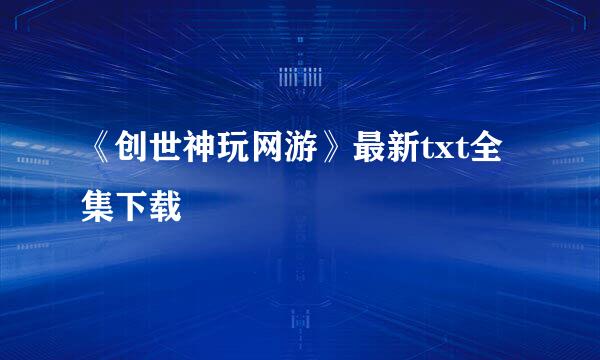 《创世神玩网游》最新txt全集下载